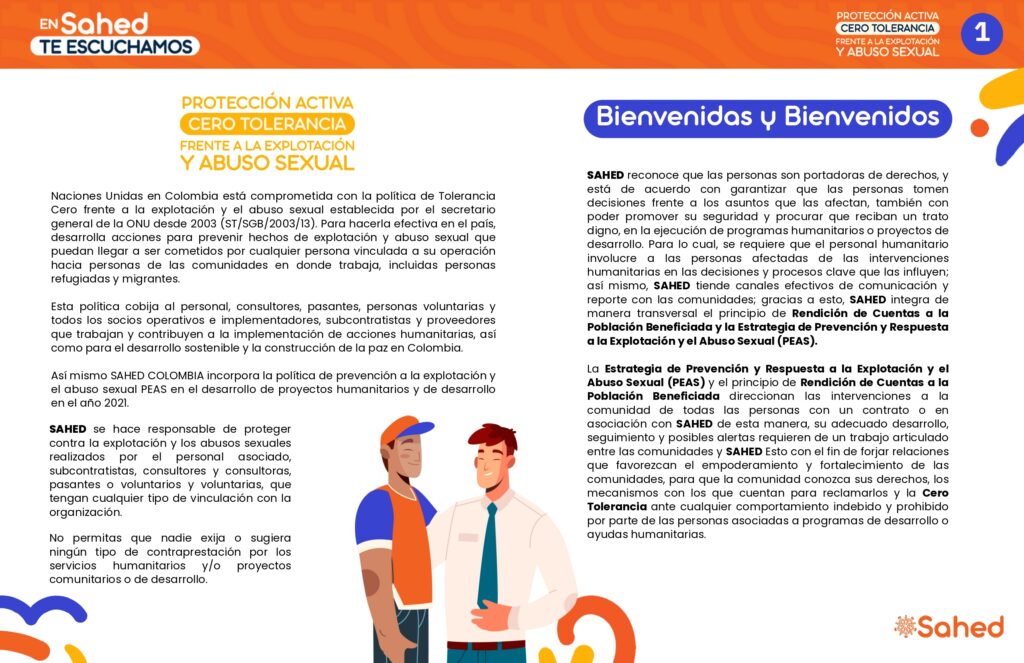 EN Sahed
TE ESCUCHAMOS

PROTECCIÓN ACTIVA
CERO TOLERANCIA
FRENTE A LA EXPLOTACIÓN
Y ABUSO SEXUAL

1

PROTECCIÓN ACTIVA
CERO TOLERANCIA
FRENTE A LA EXPLOTACIÓN
Y ABUSO SEXUAL

Naciones Unidas en Colombia está comprometida con la política de Tolerancia Cero frente a la explotación y el abuso sexual establecida por el secretario general de la ONU desde 2003 (ST/SGB/2003/13). Para hacerla efectiva en el país, desarrolla acciones para prevenir hechos de explotación y abuso sexual que puedan llegar a ser cometidos por cualquier persona vinculada a su operación hacia personas de las comunidades en donde trabaja, incluidas personas refugiadas y migrantes.

Esta política cobija al personal, consultores, pasantes, personas voluntarias y todos los socios operativos e implementadores, subcontratistas y proveedores que trabajan y contribuyen a la implementación de acciones humanitarias, así como para el desarrollo sostenible y la construcción de la paz en Colombia.

Así mismo SAHED COLOMBIA incorpora la política de prevención a la explotación y el abuso sexual PEAS en el desarrollo de proyectos humanitarios y de desarrollo en el año 2021.

SAHED se hace responsable de proteger contra la explotación y los abusos sexuales realizados por el personal asociado, subcontratistas, consultores y consultoras, pasantes o voluntarios y voluntarias, que tengan cualquier tipo de vinculación con la organización.

No permitas que nadie exija o sugiera ningún tipo de contraprestación por los servicios humanitarios y/o proyectos comunitarios o de desarrollo.

Bienvenidas y Bienvenidos

SAHED reconoce que las personas son portadoras de derechos, y está de acuerdo con garantizar que las personas tomen decisiones frente a los asuntos que las afectan, también con poder promover su seguridad y procurar que reciban un trato digno, en la ejecución de programas humanitarios o proyectos de desarrollo. Para lo cual, se requiere que el personal humanitario involucre a las personas afectadas de las intervenciones humanitarias en las decisiones y procesos clave que las influyen; así mismo, SAHED tiende canales efectivos de comunicación y reporte con las comunidades; gracias a esto, SAHED integra de manera transversal el principio de Rendición de Cuentas a la Población Beneficiada y la Estrategia de Prevención y Respuesta a la Explotación y el Abuso Sexual (PEAS).

La Estrategia de Prevención y Respuesta a la Explotación y el Abuso Sexual (PEAS) y el principio de Rendición de Cuentas a la Población Beneficiada direccionan las intervenciones a la comunidad de todas las personas con un contrato o en asociación con SAHED de esta manera, su adecuado desarrollo, seguimiento y posibles alertas requieren de un trabajo articulado entre las comunidades y SAHED Esto con el fin de forjar relaciones que favorezcan el empoderamiento y fortalecimiento de las comunidades, para que la comunidad conozca sus derechos, los mecanismos con los que cuentan para reclamarlos y la Cero Tolerancia ante cualquier comportamiento indebido y prohibido por parte de las personas asociadas a programas de desarrollo o ayudas humanitarias.

Sahed